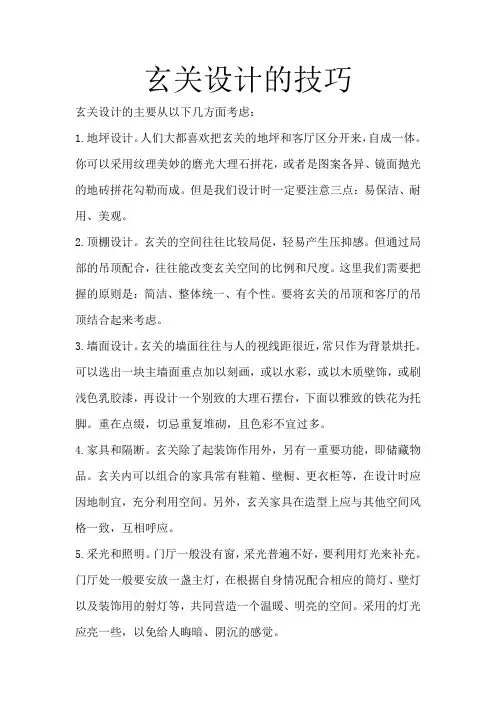 玄关设计的技巧

玄关设计的主要从以下几方面考虑：

1.地坪设计。人们大都喜欢把玄关的地坪和客厅区分开来，自成一体。你可以采用纹理美妙的磨光大理石拼花，或者是图案各异、镜面抛光的地砖拼花勾勒而成。但是我们设计时一定要注意三点：易保洁、耐用、美观。

2.顶棚设计。玄关的空间往往比较局促，轻易产生压抑感。但通过局部的吊顶配合，往往能改变玄关空间的比例和尺度。这里我们需要把握的原则是：简洁、整体统一、有个性。要将玄关的吊顶和客厅的吊顶结合起来考虑。

3.墙面设计。玄关的墙面往往与人的视线距很近，常只作为背景烘托。可以选出一块主墙面重点加以刻画，或以水彩，或以木质壁饰，或刷浅色乳胶漆，再设计一个别致的大理石摆台，下面以雅致的铁花为托脚。重在点缀，切忌重复堆砌，且色彩不宜过多。

4.家具和隔断。玄关除了起装饰作用外，另有一重要功能，即储藏物品。玄关内可以组合的家具常有鞋箱、壁橱、更衣柜等，在设计时应因地制宜，充分利用空间。另外，玄关家具在造型上应与其他空间风格一致，互相呼应。

5.采光和照明。门厅一般没有窗，采光普遍不好，要利用灯光来补充。门厅处一般要安放一盏主灯，在根据自身情况配合相应的筒灯、壁灯以及装饰用的射灯等，共同营造一个温暖、明亮的空间。采用的灯光应亮一些，以免给人晦暗、阴沉的感觉。